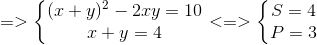 $=> \begin{cases} (x+y)^2 - 2xy = 10 \\ x + y = 4 \end{cases} <=> \begin{cases} S = 4 \\ P = 3 \end{cases}$